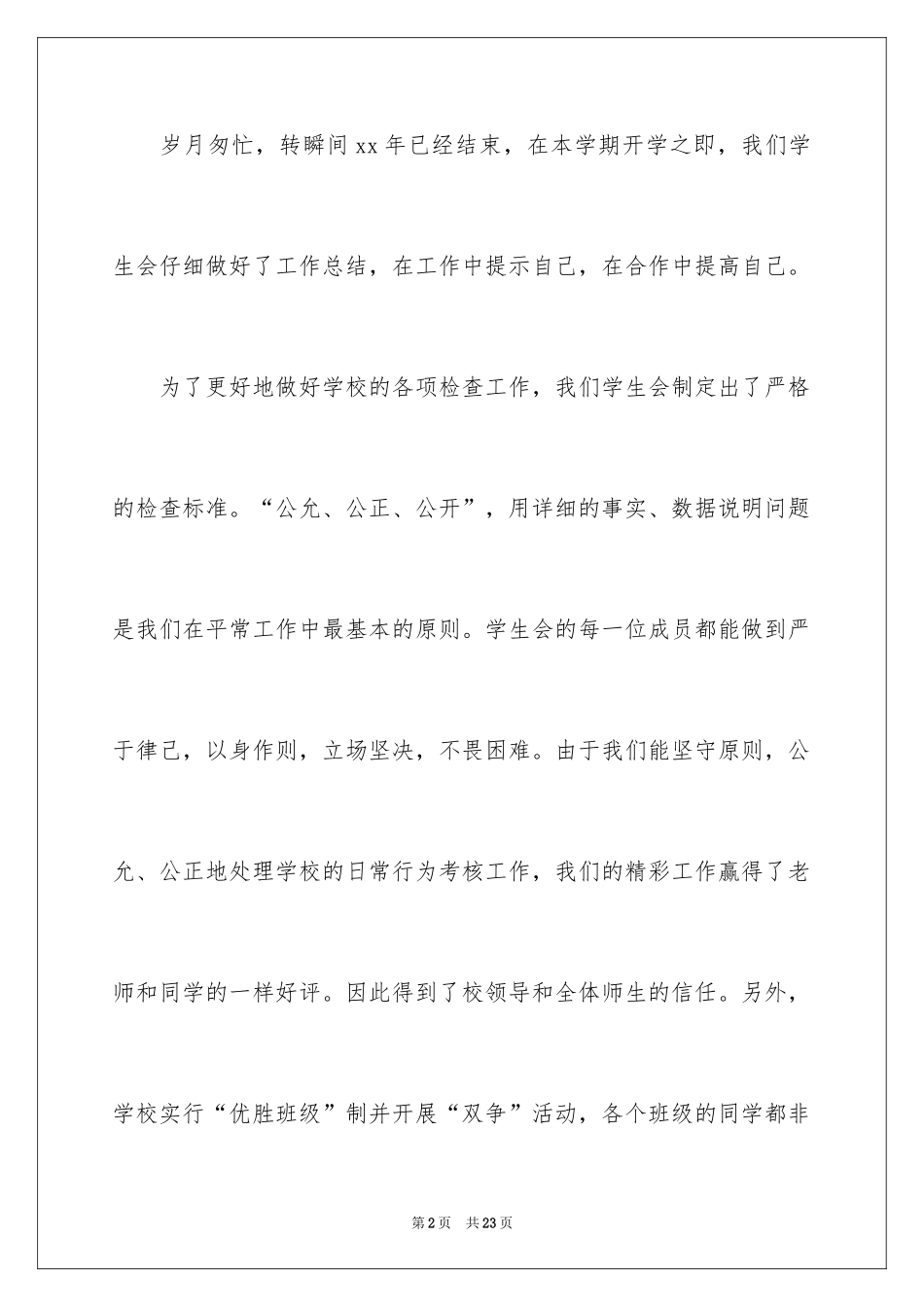 岁月匆忙，转瞬间xx年已经结束，在本学期开学之即，我们学生会仔细做好了工作总结，在工作中提示自己，在合作中提高自己。

为了更好地做好学校的各项检查工作，我们学生会制定出了严格的检查标准。“公允、公正、公开”，用详细的事实、数据说明问题是我们在平常工作中最基本的原则。学生会的每一位成员都能做到严于律己，以身作则，立场坚决，不畏困难。由于我们能坚守原则，公允、公正地处理学校的日常行为考核工作，我们的精彩工作赢得了老师和同学的一样好评。因此得到了校领导和全体师生的信任。另外，学校实行“优胜班级”制并开展“双争”活动，各个班级的同学都非

第2页 共23页